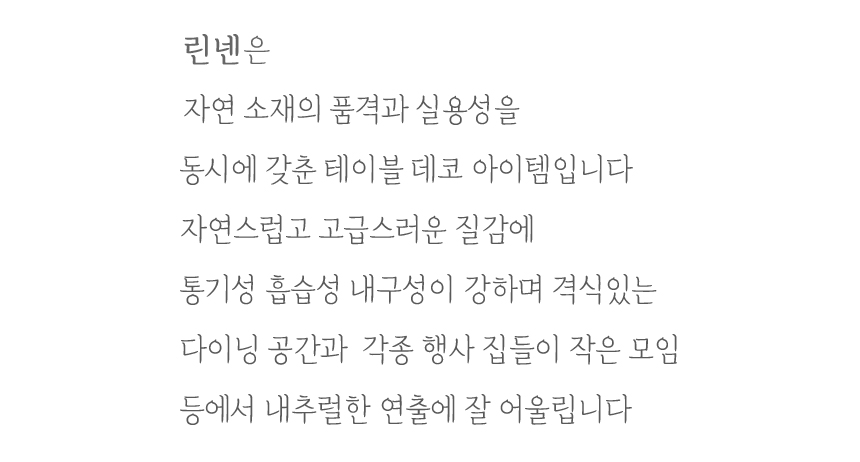 린넨은

자연 소재의 품격과 실용성을

동시에 갖춘 테이블 데코 아이템입니다

자연스럽고 고급스러운 질감에

통기성 흡습성 내구성이 강하며 격식있는

다이닝 공간과 각종 행사 집들이 작은 모임

등에서 내추럴한 연출에 잘 어울립니다